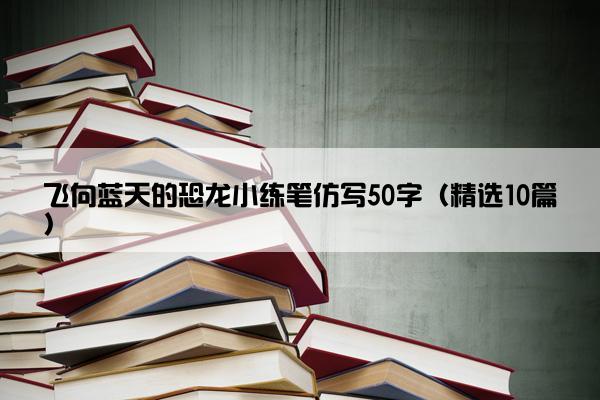 飞向蓝天的恐龙小练笔仿写50字（精选10篇）